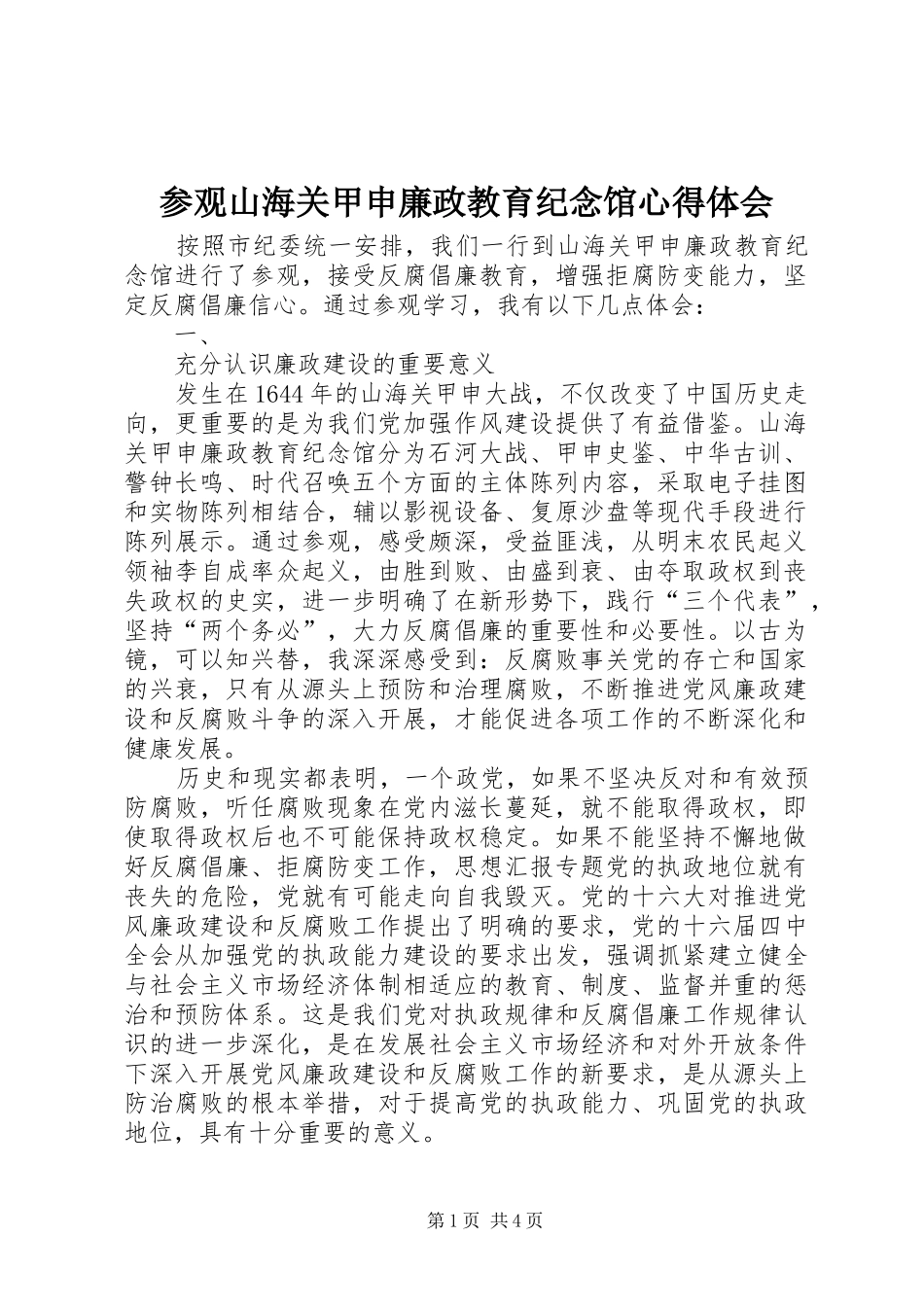 参观山海关甲申廉政教育纪念馆心得体会

按照市纪委统一安排，我们一行到山海关甲申廉政教育纪念馆进行了参观，接受反腐倡廉教育，增强拒腐防变能力，坚定反腐倡廉信心。通过参观学习，我有以下几点体会：

一、

充分认识廉政建设的重要意义

发生在1644年的山海关甲申大战，不仅改变了中国历史走向，更重要的是为我们党加强作风建设提供了有益借鉴。山海关甲申廉政教育纪念馆分为石河大战、甲申史鉴、中华古训、警钟长鸣、时代召唤五个方面的主体陈列内容，采取电子挂图和实物陈列相结合，辅以影视设备、复原沙盘等现代手段进行陈列展示。通过参观，感受颇深，受益匪浅，从明末农民起义领袖李自成率众起义，由胜到败、由盛到衰、由夺取政权到丧失政权的史实，进一步明确了在新形势下，践行“三个代表”，坚持“两个务必”，大力反腐倡廉的重要性和必要性。以古为镜，可以知兴替，我深深感受到：反腐败事关党的存亡和国家的兴衰，只有从源头上预防和治理腐败，不断推进党风廉政建设和反腐败斗争的深入开展，才能促进各项工作的不断深化和健康发展。

历史和现实都表明，一个政党，如果不坚决反对和有效预防腐败，听任腐败现象在党内滋长蔓延，就不能取得政权，即使取得政权后也不可能保持政权稳定。如果不能坚持不懈地做好反腐倡廉、拒腐防变工作，思想汇报专题党的执政地位就有丧失的危险，党就有可能走向自我毁灭。党的十六大对推进党风廉政建设和反腐败工作提出了明确的要求，党的十六届四中全会从加强党的执政能力建设的要求出发，强调抓紧建立健全与社会主义市场经济体制相适应的教育、制度、监督并重的惩治和预防体系。这是我们党对执政规律和反腐倡廉工作规律认识的进一步深化，是在发展社会主义市场经济和对外开放条件下深入开展党风廉政建设和反腐败工作的新要求，是从源头上防治腐败的根本举措，对于提高党的执政能力、巩固党的执政地位，具有十分重要的意义。

第1页 共4页